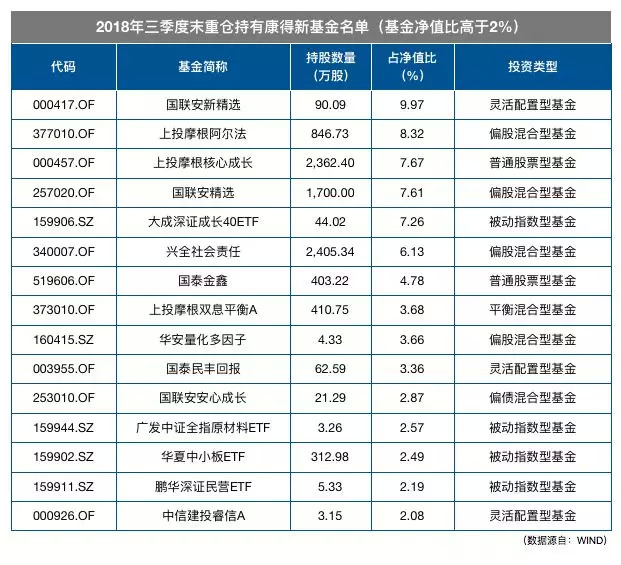 2018年三季度末重仓持有康得新基金名单（基金净值比高于2%）

| 代码 | 基金简称 | 持股数量（万股） | 占净值比（%） | 投资类型 |
|---|---|---|---|---|
| 000417.OF | 国联安新精选 | 90.09 | 9.97 | 灵活配置型基金 |
| 377010.OF | 上投摩根阿尔法 | 846.73 | 8.32 | 偏股混合型基金 |
| 000457.OF | 上投摩根核心成长 | 2,362.40 | 7.67 | 普通股票型基金 |
| 257020.OF | 国联安精选 | 1,700.00 | 7.61 | 偏股混合型基金 |
| 159906.SZ | 大成深证成长40ETF | 44.02 | 7.26 | 被动指数型基金 |
| 340007.OF | 兴全社会责任 | 2,405.34 | 6.13 | 偏股混合型基金 |
| 519606.OF | 国泰金鑫 | 403.22 | 4.78 | 普通股票型基金 |
| 373010.OF | 上投摩根双息平衡A | 410.75 | 3.68 | 平衡混合型基金 |
| 160415.SZ | 华安量化多因子 | 4.33 | 3.66 | 偏股混合型基金 |
| 003955.OF | 国泰民丰回报 | 62.59 | 3.36 | 灵活配置型基金 |
| 253010.OF | 国联安安心成长 | 21.29 | 2.87 | 偏债混合型基金 |
| 159944.SZ | 广发中证全指原材料ETF | 3.26 | 2.57 | 被动指数型基金 |
| 159902.SZ | 华夏中小板ETF | 312.98 | 2.49 | 被动指数型基金 |
| 159911.SZ | 鹏华深证民营ETF | 5.33 | 2.19 | 被动指数型基金 |
| 000926.OF | 中信建投睿信A | 3.15 | 2.08 | 灵活配置型基金 |

（数据源自：WIND）